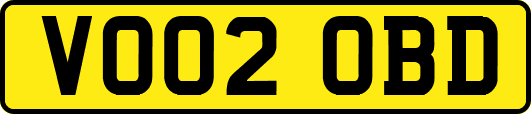 VO02 OBD